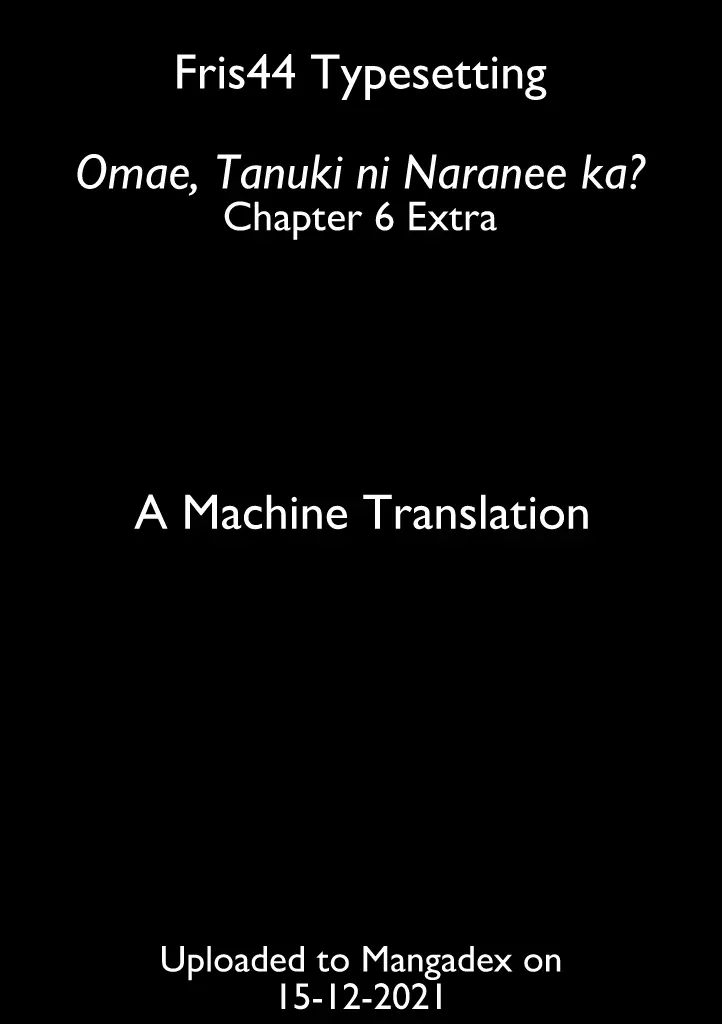 Fris44 Typesetting

Omae, Tanuki ni Naranee ka?
Chapter 6 Extra

A Machine Translation

Uploaded to Mangadex on
15-12-2021